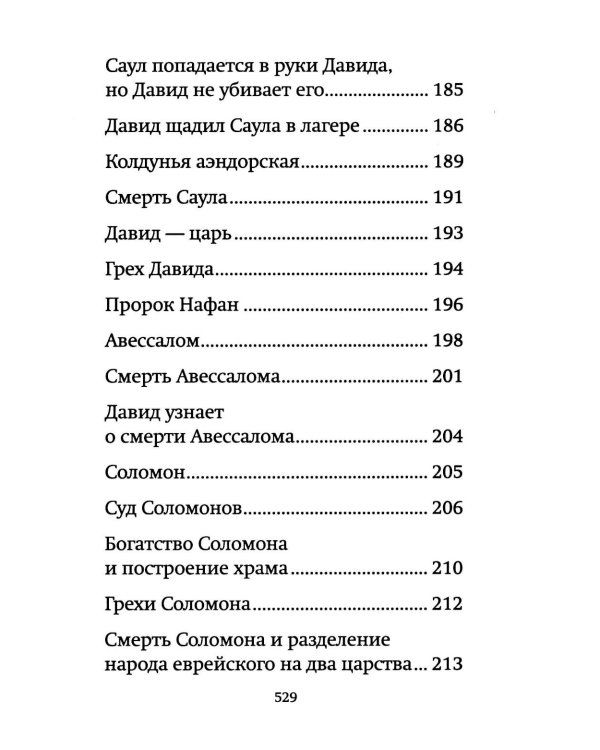 Саул попадается в руки Давида, но Давид не убивает его 185

Давид щадил Саула в лагере 186

Колдунья аэндорская 189

Смерть Саула 191

Давид — царь 193

Грех Давида 194

Пророк Нафан 196

Авессалом 198

Смерть Авессалома 201

Давид узнает о смерти Авессалома 204

Соломон 205

Суд Соломонов 206

Богатство Соломона и построение храма 210

Грехи Соломона 212

Смерть Соломона и разделение народа еврейского на два царства 213

529